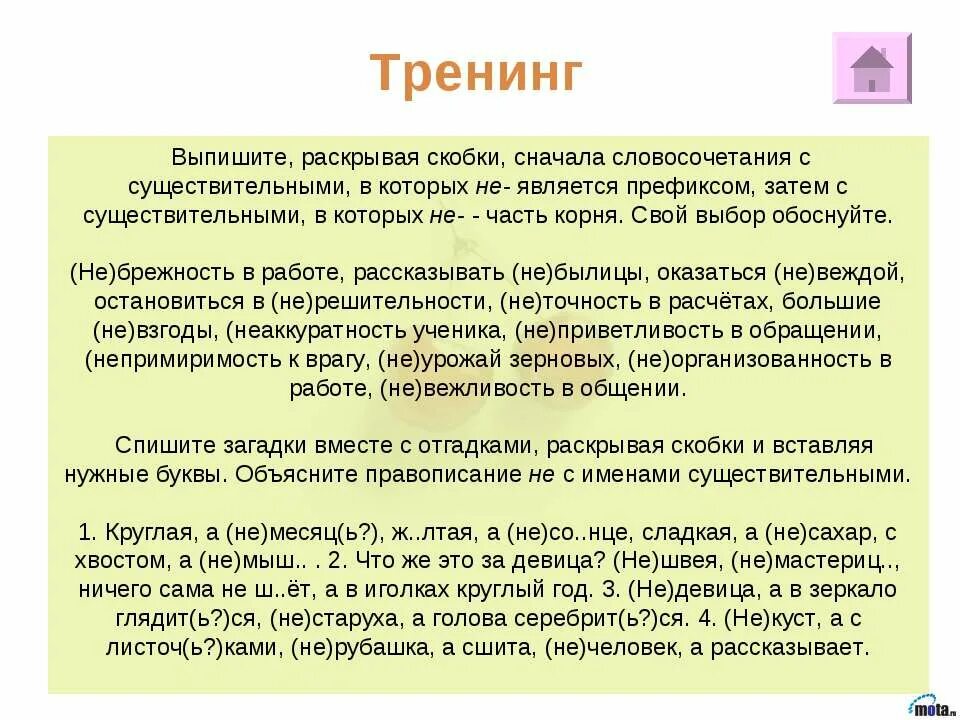 Тренинг

Выпишите, раскрывая скобки, сначала словосочетания с существительными, в которых не- является префиксом, затем с существительными, в которых не- - часть корня. Свой выбор обоснуйте.

(Не)брежность в работе, рассказывать (не)былицы, оказаться (не)веждой, остановиться в (не)решительности, (не)точность в расчётах, большие (не)взгоды, (неаккуратность ученика, (не)приветливость в обращении, (непримиримость к врагу, (не)урожай зерновых, (не)организованность в работе, (не)вежливость в общении.

Спишите загадки вместе с отгадками, раскрывая скобки и вставляя нужные буквы. Объясните правописание не с именами существительными.

1. Круглая, а (не)месяц(ь?), ж..лтая, а (не)со..нце, сладкая, а (не)сахар, с хвостом, а (не)мыш.. . 2. Что же это за девица? (Не)швея, (не)мастериц.., ничего сама не ш..ёт, а в иголках круглый год. 3. (Не)девица, а в зеркало глядит(ь?)ся, (не)старуха, а голова серебрит(ь?)ся. 4. (Не)куст, а с листоч(ь?)ками, (не)рубашка, а сшита, (не)человек, а рассказывает.

mota.ru